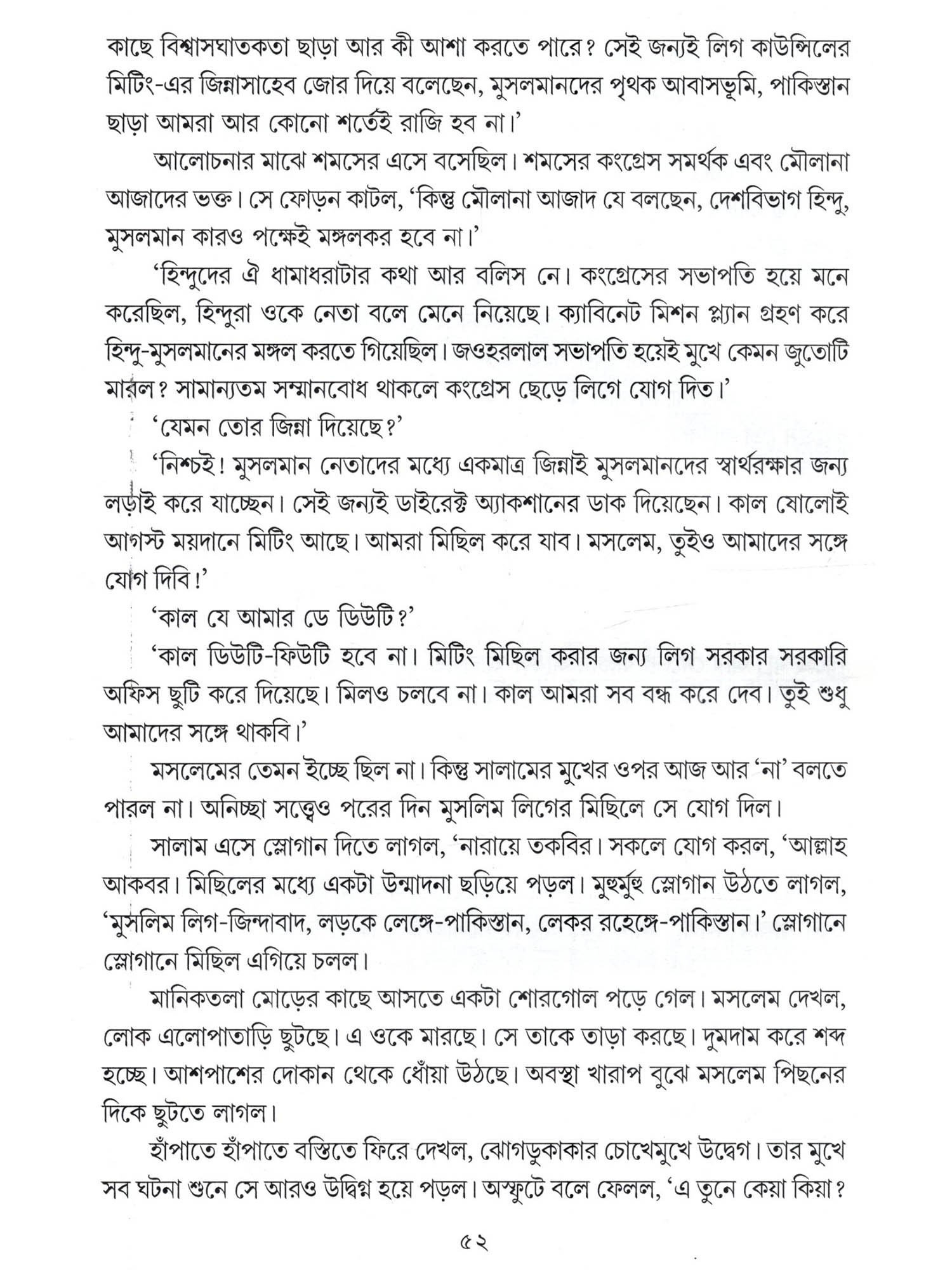 কাছে বিশ্বাসঘাতকতা ছাড়া আর কী আশা করতে পারে? সেই জন্যই লিগ কাউন্সিলের মিটিং-এর জিন্নাসাহেব জোর দিয়ে বলেছেন, মুসলমানদের পৃথক আবাসভূমি, পাকিস্তান ছাড়া আমরা আর কোনো শর্তেই রাজি হব না।'

আলোচনার মাঝে শমসের এসে বসেছিল। শমসের কংগ্রেস সমর্থক এবং মৌলানা আজাদের ভক্ত। সে ফোড়ন কাটল, 'কিন্তু মৌলানা আজাদ যে বলছেন, দেশবিভাগ হিন্দু, মুসলমান কারও পক্ষেই মঙ্গলকর হবে না।'

'হিন্দুদের ঐ ধামাধরাটার কথা আর বলিস নে। কংগ্রেসের সভাপতি হয়ে মনে করেছিল, হিন্দুরা ওকে নেতা বলে মেনে নিয়েছে। ক্যাবিনেট মিশন প্ল্যান গ্রহণ করে হিন্দু-মুসলমানের মঙ্গল করতে গিয়েছিল। জওহরলাল সভাপতি হয়েই মুখে কেমন জুতোটি মারল? সামান্যতম সম্মানবোধ থাকলে কংগ্রেস ছেড়ে লিগে যোগ দিত।'

'যেমন তোর জিন্না দিয়েছে?'

'নিশ্চই! মুসলমান নেতাদের মধ্যে একমাত্র জিন্নাই মুসলমানদের স্বার্থরক্ষার জন্য লড়াই করে যাচ্ছেন। সেই জন্যই ডাইরেক্ট অ্যাকশানের ডাক দিয়েছেন। কাল ষোলোই আগস্ট ময়দানে মিটিং আছে। আমরা মিছিল করে যাব। মসলেম, তুইও আমাদের সঙ্গে যোগ দিবি!'

'কাল যে আমার ডে ডিউটি?'

'কাল ডিউটি-ফিউটি হবে না। মিটিং মিছিল করার জন্য লিগ সরকার সরকারি অফিস ছুটি করে দিয়েছে। মিলও চলবে না। কাল আমরা সব বন্ধ করে দেব। তুই শুধু আমাদের সঙ্গে থাকবি।'

মসলেমের তেমন ইচ্ছে ছিল না। কিন্তু সালামের মুখের ওপর আজ আর 'না' বলতে পারল না। অনিচ্ছা সত্ত্বেও পরের দিন মুসলিম লিগের মিছিলে সে যোগ দিল।

সালাম এসে স্লোগান দিতে লাগল, 'নারায়ে তকবির। সকলে যোগ করল, 'আল্লাহ আকবর। মিছিলের মধ্যে একটা উন্মাদনা ছড়িয়ে পড়ল। মুহুর্মুহু স্লোগান উঠতে লাগল, 'মুসলিম লিগ-জিন্দাবাদ, লড়কে লেঙ্গে-পাকিস্তান, লেকর রহেঙ্গে-পাকিস্তান।' স্লোগানে স্লোগানে মিছিল এগিয়ে চলল।

মানিকতলা মোড়ের কাছে আসতে একটা শোরগোল পড়ে গেল। মসলেম দেখল, লোক এলোপাতাড়ি ছুটছে। এ ওকে মারছে। সে তাকে তাড়া করছে। দুমদাম করে শব্দ হচ্ছে। আশপাশের দোকান থেকে ধোঁয়া উঠছে। অবস্থা খারাপ বুঝে মসলেম পিছনের দিকে ছুটতে লাগল।

হাঁপাতে হাঁপাতে বস্তিতে ফিরে দেখল, ঝোগড়ুকাকার চোখেমুখে উদ্বেগ। তার মুখে সব ঘটনা শুনে সে আরও উদ্বিগ্ন হয়ে পড়ল। অস্ফুটে বলে ফেলল, 'এ তুনে কেয়া কিয়া?

৫২